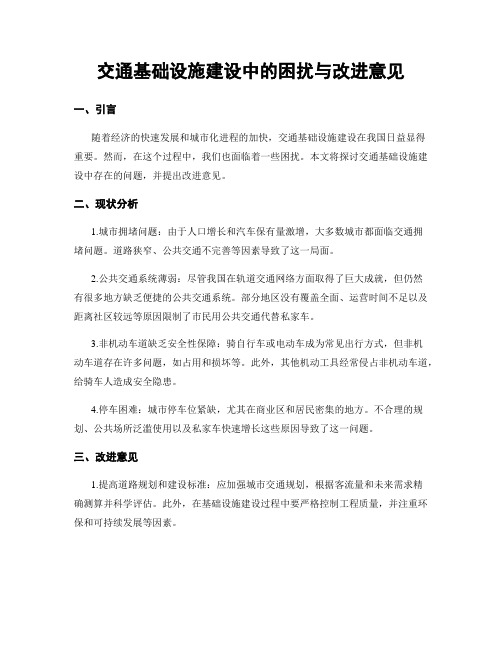 交通基础设施建设中的困扰与改进意见

一、引言

随着经济的快速发展和城市化进程的加快，交通基础设施建设在我国日益显得重要。然而，在这个过程中，我们也面临着一些困扰。本文将探讨交通基础设施建设中存在的问题，并提出改进意见。

二、现状分析

1.城市拥堵问题：由于人口增长和汽车保有量激增，大多数城市都面临交通拥堵问题。道路狭窄、公共交通不完善等因素导致了这一局面。

2.公共交通系统薄弱：尽管我国在轨道交通网络方面取得了巨大成就，但仍然有很多地方缺乏便捷的公共交通系统。部分地区没有覆盖全面、运营时间不足以及距离社区较远等原因限制了市民用公共交通代替私家车。

3.非机动车道缺乏安全性保障：骑自行车或电动车成为常见出行方式，但非机动车道存在许多问题，如占用和损坏等。此外，其他机动工具经常侵占非机动车道，给骑车人造成安全隐患。

4.停车困难：城市停车位紧缺，尤其在商业区和居民密集的地方。不合理的规划、公共场所泛滥使用以及私家车快速增长这些原因导致了这一问题。

三、改进意见

1.提高道路规划和建设标准：应加强城市交通规划，根据客流量和未来需求精确测算并科学评估。此外，在基础设施建设过程中要严格控制工程质量，并注重环保和可持续发展等因素。